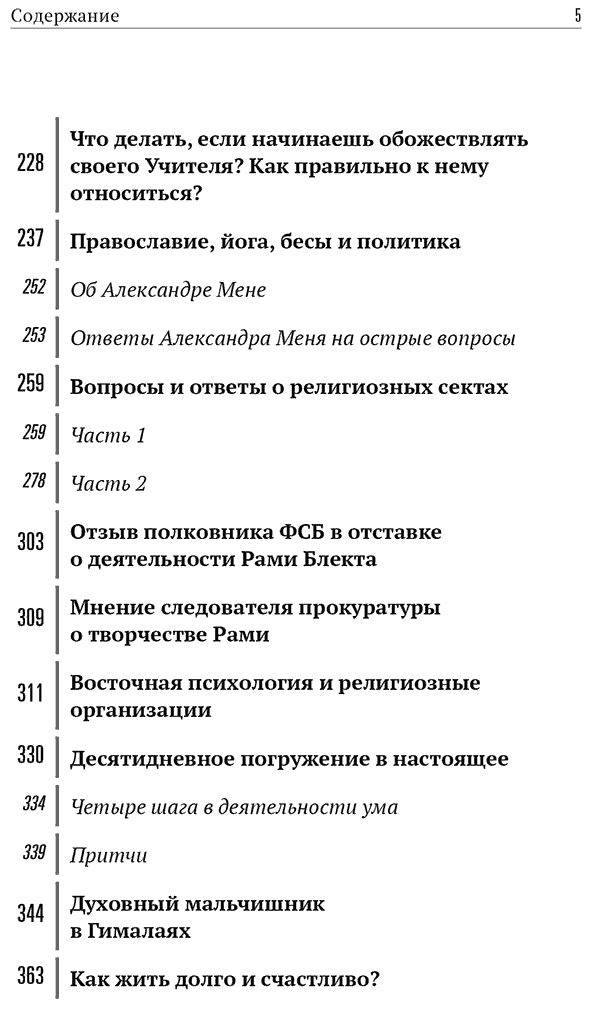 Содержание 5

228 Что делать, если начинаешь обожествлять своего Учителя? Как правильно к нему относиться?

237 Православие, йога, бесы и политика

252 Об Александре Мене

253 Ответы Александра Меня на острые вопросы

259 Вопросы и ответы о религиозных сектах

259 Часть 1

278 Часть 2

303 Отзыв полковника ФСБ в отставке о деятельности Рами Блекта

309 Мнение следователя прокуратуры о творчестве Рами

311 Восточная психология и религиозные организации

330 Десятидневное погружение в настоящее

334 Четыре шага в деятельности ума

339 Притчи

344 Духовный мальчишник в Гималаях

363 Как жить долго и счастливо?